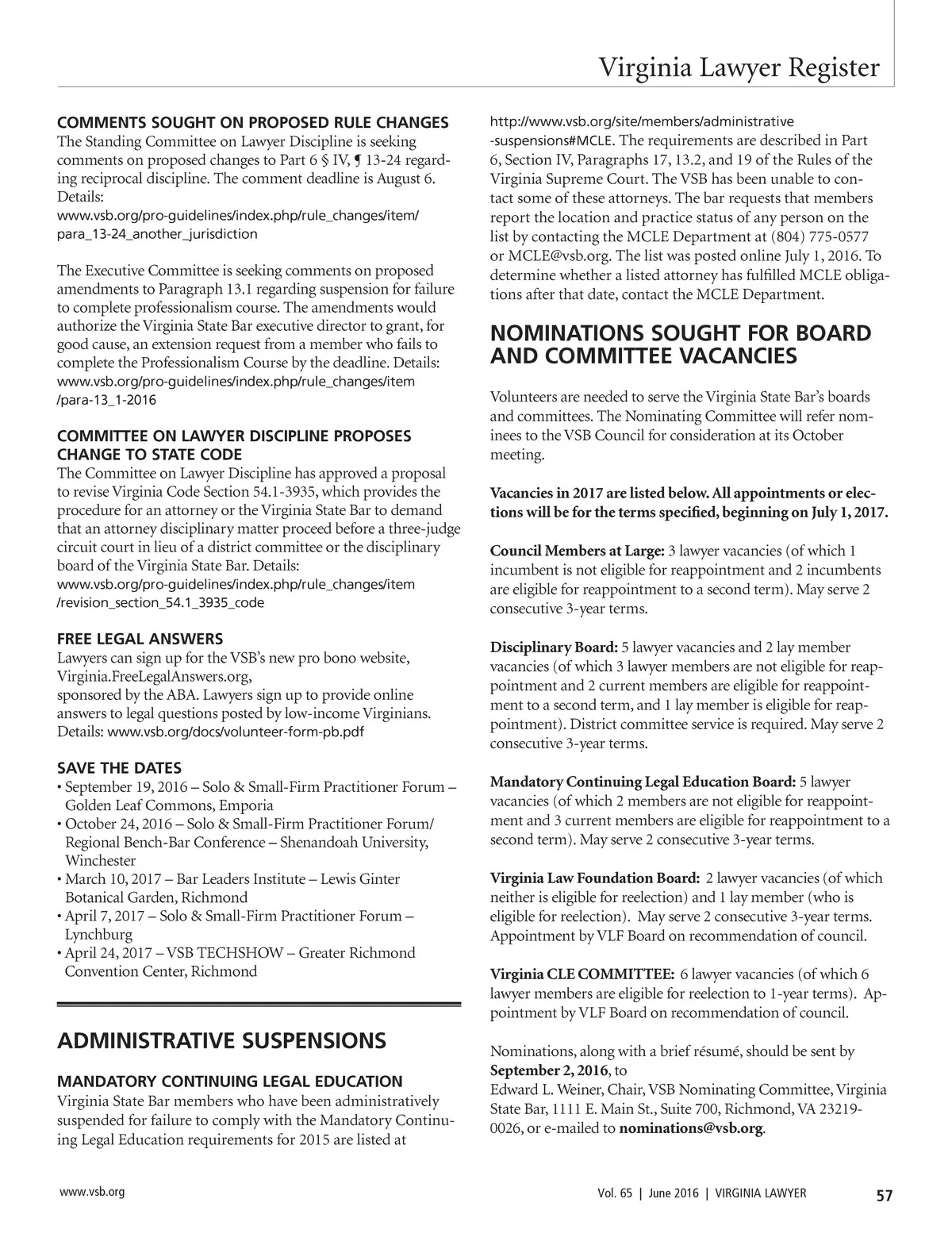 Virginia Lawyer Register

COMMENTS SOUGHT ON PROPOSED RULE CHANGES
The Standing Committee on Lawyer Discipline is seeking comments on proposed changes to Part 6 § IV, ¶ 13-24 regarding reciprocal discipline. The comment deadline is August 6. Details:
www.vsb.org/pro-guidelines/index.php/rule_changes/item/para_13-24_another_jurisdiction

The Executive Committee is seeking comments on proposed amendments to Paragraph 13.1 regarding suspension for failure to complete professionalism course. The amendments would authorize the Virginia State Bar executive director to grant, for good cause, an extension request from a member who fails to complete the Professionalism Course by the deadline. Details: www.vsb.org/pro-guidelines/index.php/rule_changes/item/para-13_1-2016

COMMITTEE ON LAWYER DISCIPLINE PROPOSES CHANGE TO STATE CODE
The Committee on Lawyer Discipline has approved a proposal to revise Virginia Code Section 54.1-3935, which provides the procedure for an attorney or the Virginia State Bar to demand that an attorney disciplinary matter proceed before a three-judge circuit court in lieu of a district committee or the disciplinary board of the Virginia State Bar. Details:
www.vsb.org/pro-guidelines/index.php/rule_changes/item/revision_section_54.1_3935_code

FREE LEGAL ANSWERS
Lawyers can sign up for the VSB's new pro bono website, Virginia.FreeLegalAnswers.org,
sponsored by the ABA. Lawyers sign up to provide online answers to legal questions posted by low-income Virginians. Details: www.vsb.org/docs/volunteer-form-pb.pdf

SAVE THE DATES
• September 19, 2016 – Solo & Small-Firm Practitioner Forum – Golden Leaf Commons, Emporia
• October 24, 2016 – Solo & Small-Firm Practitioner Forum/ Regional Bench-Bar Conference – Shenandoah University, Winchester
• March 10, 2017 – Bar Leaders Institute – Lewis Ginter Botanical Garden, Richmond
• April 7, 2017 – Solo & Small-Firm Practitioner Forum – Lynchburg
• April 24, 2017 – VSB TECHSHOW – Greater Richmond Convention Center, Richmond

ADMINISTRATIVE SUSPENSIONS

MANDATORY CONTINUING LEGAL EDUCATION
Virginia State Bar members who have been administratively suspended for failure to comply with the Mandatory Continuing Legal Education requirements for 2015 are listed at http://www.vsb.org/site/members/administrative-suspensions#MCLE. The requirements are described in Part 6, Section IV, Paragraphs 17, 13.2, and 19 of the Rules of the Virginia Supreme Court. The VSB has been unable to contact some of these attorneys. The bar requests that members report the location and practice status of any person on the list by contacting the MCLE Department at (804) 775-0577 or MCLE@vsb.org. The list was posted online July 1, 2016. To determine whether a listed attorney has fulfilled MCLE obligations after that date, contact the MCLE Department.

NOMINATIONS SOUGHT FOR BOARD AND COMMITTEE VACANCIES

Volunteers are needed to serve the Virginia State Bar's boards and committees. The Nominating Committee will refer nominees to the VSB Council for consideration at its October meeting.

Vacancies in 2017 are listed below. All appointments or elections will be for the terms specified, beginning on July 1, 2017.

Council Members at Large: 3 lawyer vacancies (of which 1 incumbent is not eligible for reappointment and 2 incumbents are eligible for reappointment to a second term). May serve 2 consecutive 3-year terms.

Disciplinary Board: 5 lawyer vacancies and 2 lay member vacancies (of which 3 lawyer members are not eligible for reappointment and 2 current members are eligible for reappointment to a second term, and 1 lay member is eligible for reappointment). District committee service is required. May serve 2 consecutive 3-year terms.

Mandatory Continuing Legal Education Board: 5 lawyer vacancies (of which 2 members are not eligible for reappointment and 3 current members are eligible for reappointment to a second term). May serve 2 consecutive 3-year terms.

Virginia Law Foundation Board: 2 lawyer vacancies (of which neither is eligible for reelection) and 1 lay member (who is eligible for reelection). May serve 2 consecutive 3-year terms. Appointment by VLF Board on recommendation of council.

Virginia CLE COMMITTEE: 6 lawyer vacancies (of which 6 lawyer members are eligible for reelection to 1-year terms). Appointment by VLF Board on recommendation of council.

Nominations, along with a brief résumé, should be sent by September 2, 2016, to
Edward L. Weiner, Chair, VSB Nominating Committee, Virginia State Bar, 1111 E. Main St., Suite 700, Richmond, VA 23219-0026, or e-mailed to nominations@vsb.org.

www.vsb.org

Vol. 65 | June 2016 | VIRGINIA LAWYER 57